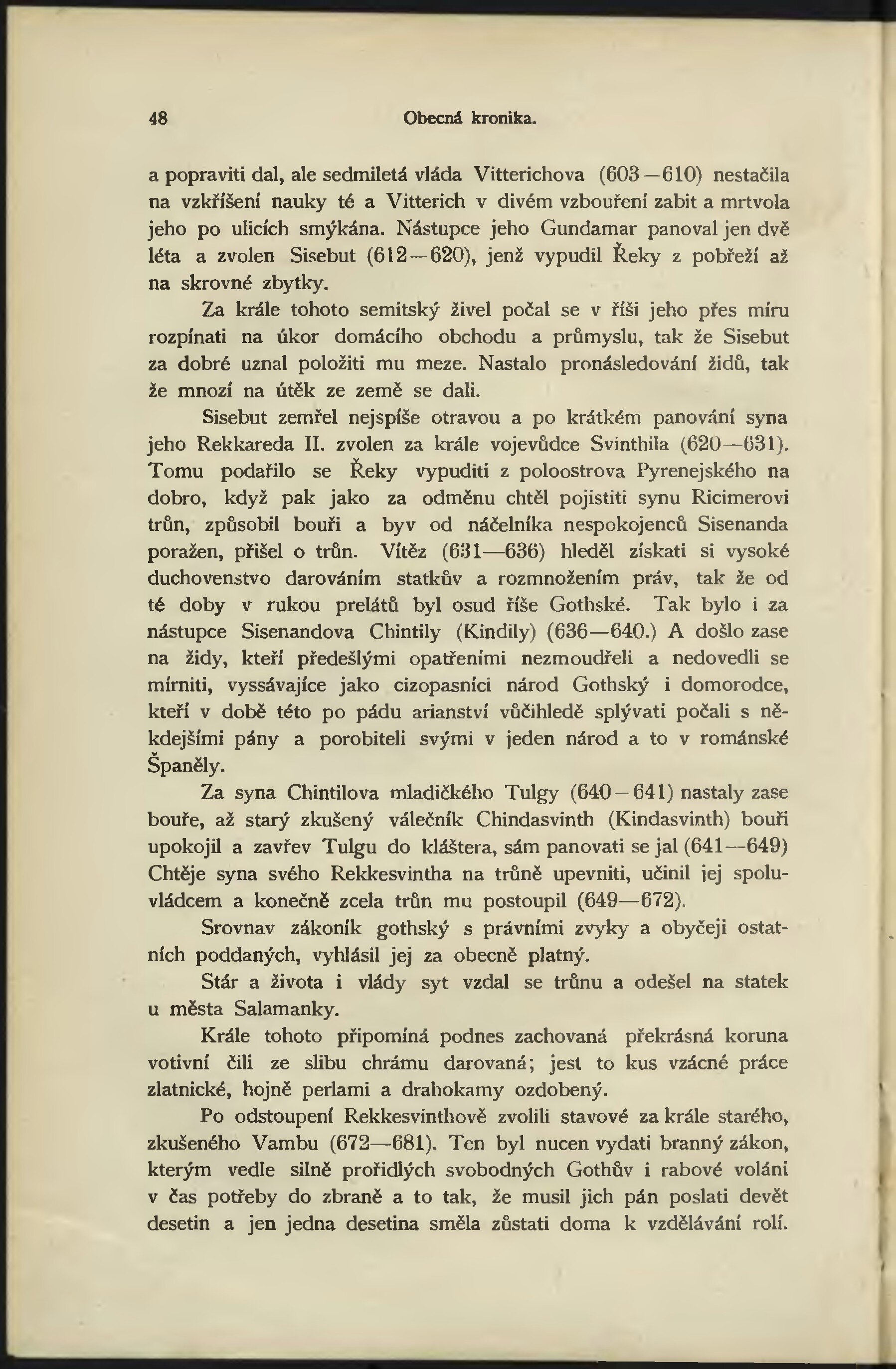 48 Obecná kronika.

a popraviti dal, ale sedmiletá vláda Vitterichova (603—610) nestačila na vzkříšení nauky té a Vitterich v divém vzbouření zabit a mrtvola jeho po ulicích smýkána. Nástupce jeho Gundamar panoval jen dvě léta a zvolen Sisebut (612—620), jenž vypudil Řeky z pobřeží až na skrovné zbytky.

Za krále tohoto semitský živel počal se v říši jeho přes míru rozpínati na úkor domácího obchodu a průmyslu, tak že Sisebut za dobré uznal položiti mu meze. Nastalo pronásledování židů, tak že mnozí na útěk ze země se dali.

Sisebut zemřel nejspíše otravou a po krátkém panování syna jeho Rekkareda II. zvolen za krále vojevůdce Svinthila (620—631). Tomu podařilo se Řeky vypuditi z poloostrova Pyrenejského na dobro, když pak jako za odměnu chtěl pojistiti synu Ricimerovi trůn, způsobil bouři a byv od náčelníka nespokojenců Sisenanda poražen, přišel o trůn. Vítěz (631—636) hleděl získati si vysoké duchovenstvo darováním statkův a rozmnožením práv, tak že od té doby v rukou prelátů byl osud říše Gothské. Tak bylo i za nástupce Sisenandova Chintily (Kindily) (636—640.) A došlo zase na židy, kteří předešlými opatřeními nezmoudřeli a nedovedli se mírniti, vyssávajíce jako cizopasníci národ Gothský i domorodce, kteří v době této po pádu arianství vůčihledě splývati počali s někdejšími pány a porobiteli svými v jeden národ a to v románské Španěly.

Za syna Chintilova mladičkého Tulgy (640—641) nastaly zase bouře, až starý zkušený válečník Chindasvinth (Kindasvinth) bouři upokojil a zavřev Tulgu do kláštera, sám panovati se jal (641—649) Chtěje syna svého Rekkesvintha na trůně upevniti, učinil jej spoluvládcem a konečně zcela trůn mu postoupil (649—672).

Srovnav zákoník gothský s právními zvyky a obyčeji ostatních poddaných, vyhlásil jej za obecně platný.

Stár a života i vlády syt vzdal se trůnu a odešel na statek u města Salamanky.

Krále tohoto připomíná podnes zachovaná překrásná koruna votivní čili ze slibu chrámu darovaná; jest to kus vzácné práce zlatnické, hojně perlami a drahokamy ozdobený.

Po odstoupení Rekkesvinthově zvolili stavové za krále starého, zkušeného Vambu (672—681). Ten byl nucen vydati branný zákon, kterým vedle silně prořidlých svobodných Gothův i rabové voláni v čas potřeby do zbraně a to tak, že musil jich pán poslati devět desetin a jen jedna desetina směla zůstati doma k vzdělávání rolí.